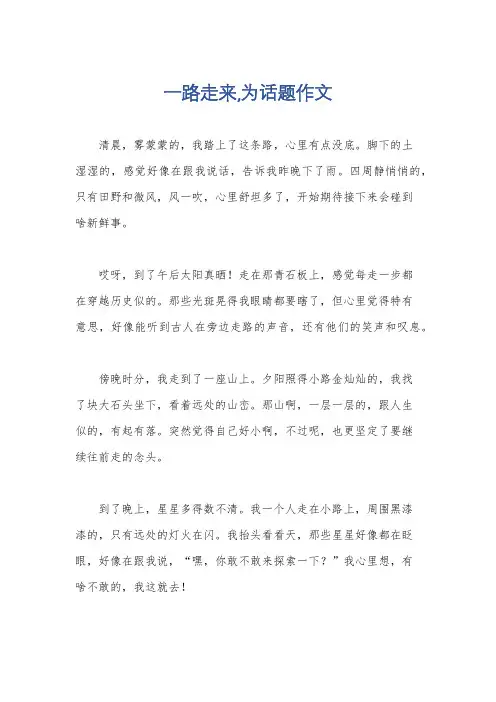 一路走来,为话题作文

清晨，雾蒙蒙的，我踏上了这条路，心里有点没底。脚下的土湿湿的，感觉好像在跟我说话，告诉我昨晚下了雨。四周静悄悄的，只有田野和微风，风一吹，心里舒坦多了，开始期待接下来会碰到啥新鲜事。

哎呀，到了午后太阳真晒！走在那青石板上，感觉每走一步都在穿越历史似的。那些光斑晃得我眼睛都要瞎了，但心里觉得特有意思，好像能听到古人在旁边走路的声音，还有他们的笑声和叹息。

傍晚时分，我走到了一座山上。夕阳照得小路金灿灿的，我找了块大石头坐下，看着远处的山峦。那山啊，一层一层的，跟人生似的，有起有落。突然觉得自己好小啊，不过呢，也更坚定了要继续往前走的念头。

到了晚上，星星多得数不清。我一个人走在小路上，周围黑漆漆的，只有远处的灯火在闪。我抬头看看天，那些星星好像都在眨眼，好像在跟我说，“嘿，你敢不敢来探索一下？”我心里想，有啥不敢的，我这就去！